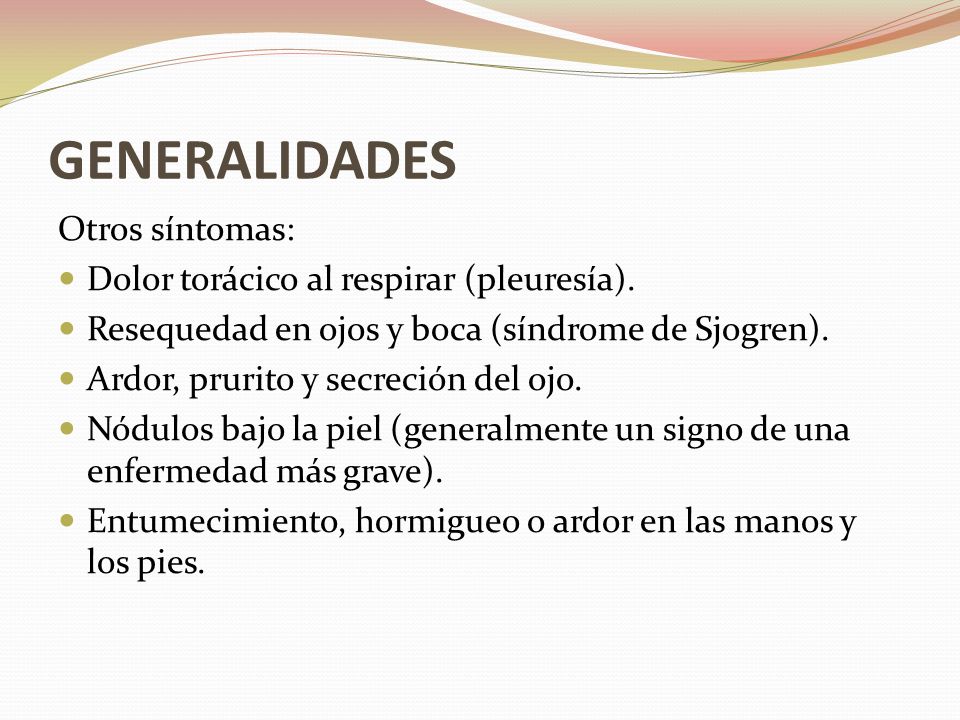 GENERALIDADES

Otros síntomas:

- Dolor torácico al respirar (pleuresía).
- Resequedad en ojos y boca (síndrome de Sjogren).
- Ardor, prurito y secreción del ojo.
- Nódulos bajo la piel (generalmente un signo de una enfermedad más grave).
- Entumecimiento, hormigueo o ardor en las manos y los pies.